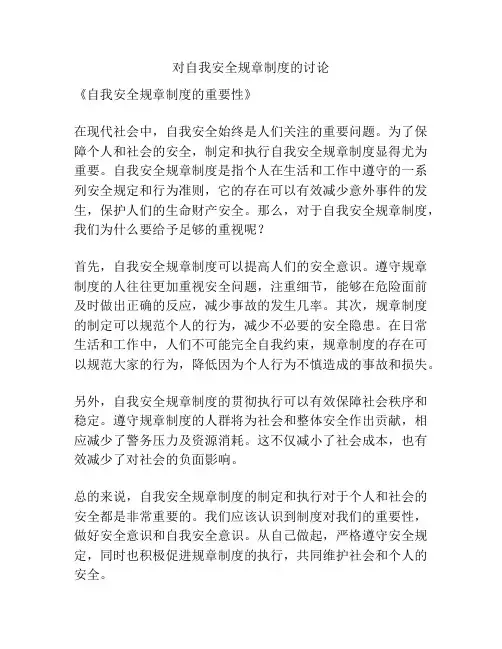 对自我安全规章制度的讨论

《自我安全规章制度的重要性》

在现代社会中，自我安全始终是人们关注的重要问题。为了保障个人和社会的安全，制定和执行自我安全规章制度显得尤为重要。自我安全规章制度是指个人在生活和工作中遵守的一系列安全规定和行为准则，它的存在可以有效减少意外事件的发生，保护人们的生命财产安全。那么，对于自我安全规章制度，我们为什么要给予足够的重视呢？

首先，自我安全规章制度可以提高人们的安全意识。遵守规章制度的人往往更加重视安全问题，注重细节，能够在危险面前及时做出正确的反应，减少事故的发生几率。其次，规章制度的制定可以规范个人的行为，减少不必要的安全隐患。在日常生活和工作中，人们不可能完全自我约束，规章制度的存在可以规范大家的行为，降低因为个人行为不慎造成的事故和损失。

另外，自我安全规章制度的贯彻执行可以有效保障社会秩序和稳定。遵守规章制度的人群将为社会和整体安全作出贡献，相应减少了警务压力及资源消耗。这不仅减小了社会成本，也有效减少了对社会的负面影响。

总的来说，自我安全规章制度的制定和执行对于个人和社会的安全都是非常重要的。我们应该认识到制度对我们的重要性，做好安全意识和自我安全意识。从自己做起，严格遵守安全规定，同时也积极促进规章制度的执行，共同维护社会和个人的安全。